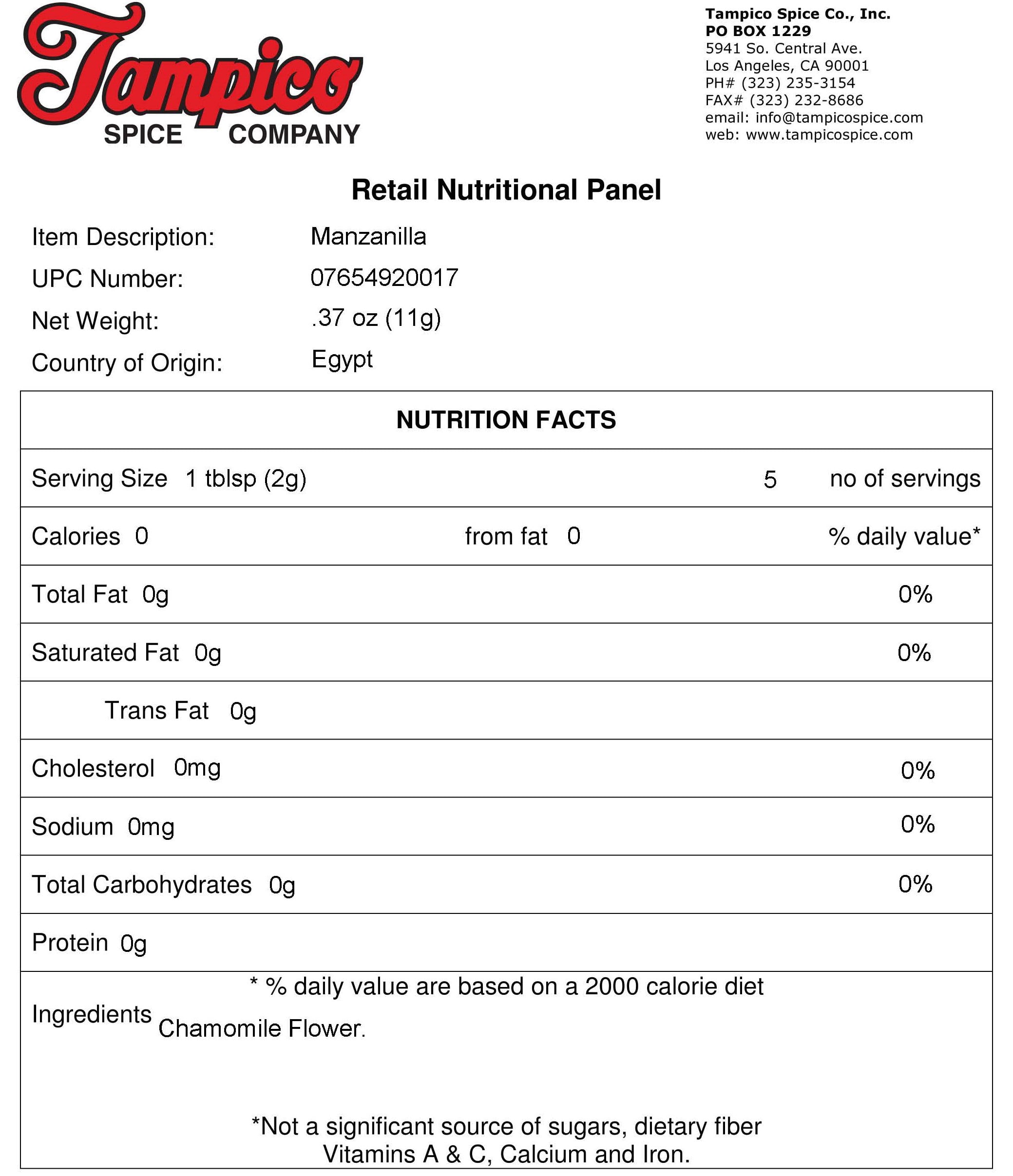 Tampico
SPICE COMPANY

Tampico Spice Co., Inc.
PO BOX 1229
5941 So. Central Ave.
Los Angeles, CA 90001
PH# (323) 235-3154
FAX# (323) 232-8686
email: info@tampicospice.com
web: www.tampicospice.com

Retail Nutritional Panel

Item Description: Manzanilla
UPC Number: 07654920017
Net Weight: .37 oz (11g)
Country of Origin: Egypt

NUTRITION FACTS

Serving Size 1 tblsp (2g) 5 no of servings

Calories 0 from fat 0 % daily value*

Total Fat 0g 0%

Saturated Fat 0g 0%

Trans Fat 0g

Cholesterol 0mg 0%

Sodium 0mg 0%

Total Carbohydrates 0g 0%

Protein 0g

* % daily value are based on a 2000 calorie diet

Ingredients Chamomile Flower.

*Not a significant source of sugars, dietary fiber Vitamins A & C, Calcium and Iron.